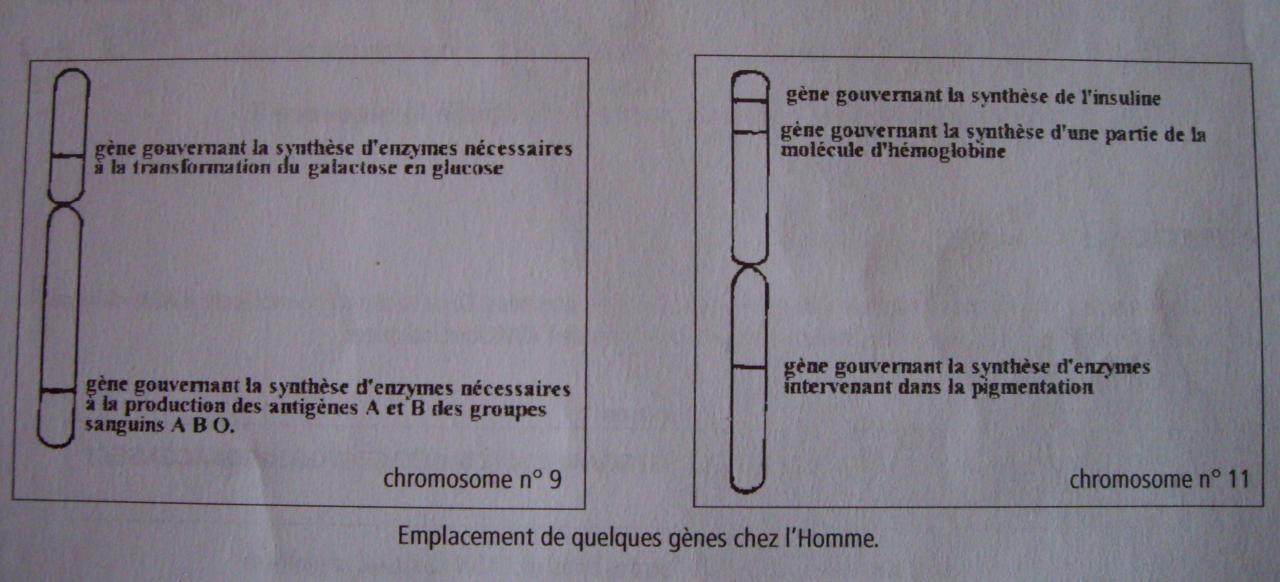 gène gouvernant la synthèse d'enzymes nécessaires à la transformation du galactose en glucose

gène gouvernant la synthèse d'enzymes nécessaires à la production des antigènes A et B des groupes sanguins A B O.

chromosome n° 9

gène gouvernant la synthèse de l'insuline

gène gouvernant la synthèse d'une partie de la molécule d'hémoglobine

gène gouvernant la synthèse d'enzymes intervenant dans la pigmentation

chromosome n° 11

Emplacement de quelques gènes chez l'Homme.